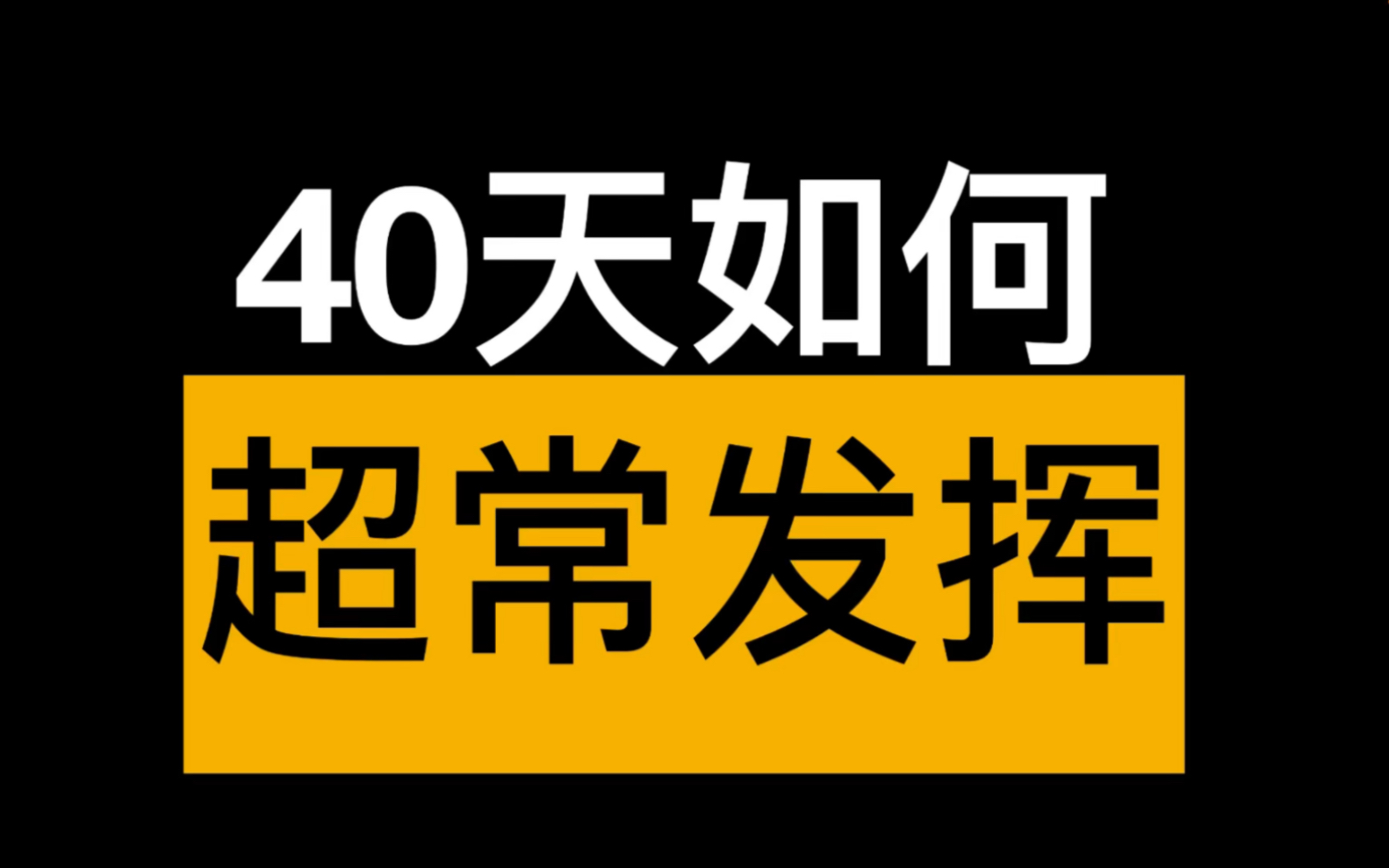 40天如何
超常发挥